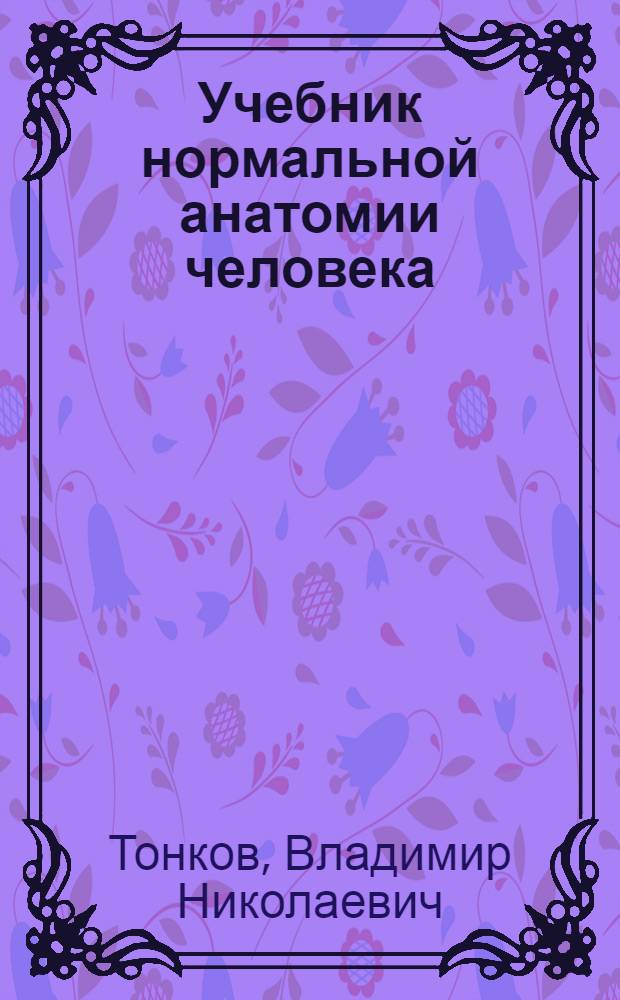 Учебник нормальной анатомии человека

Тонков, Владимир Николаевич